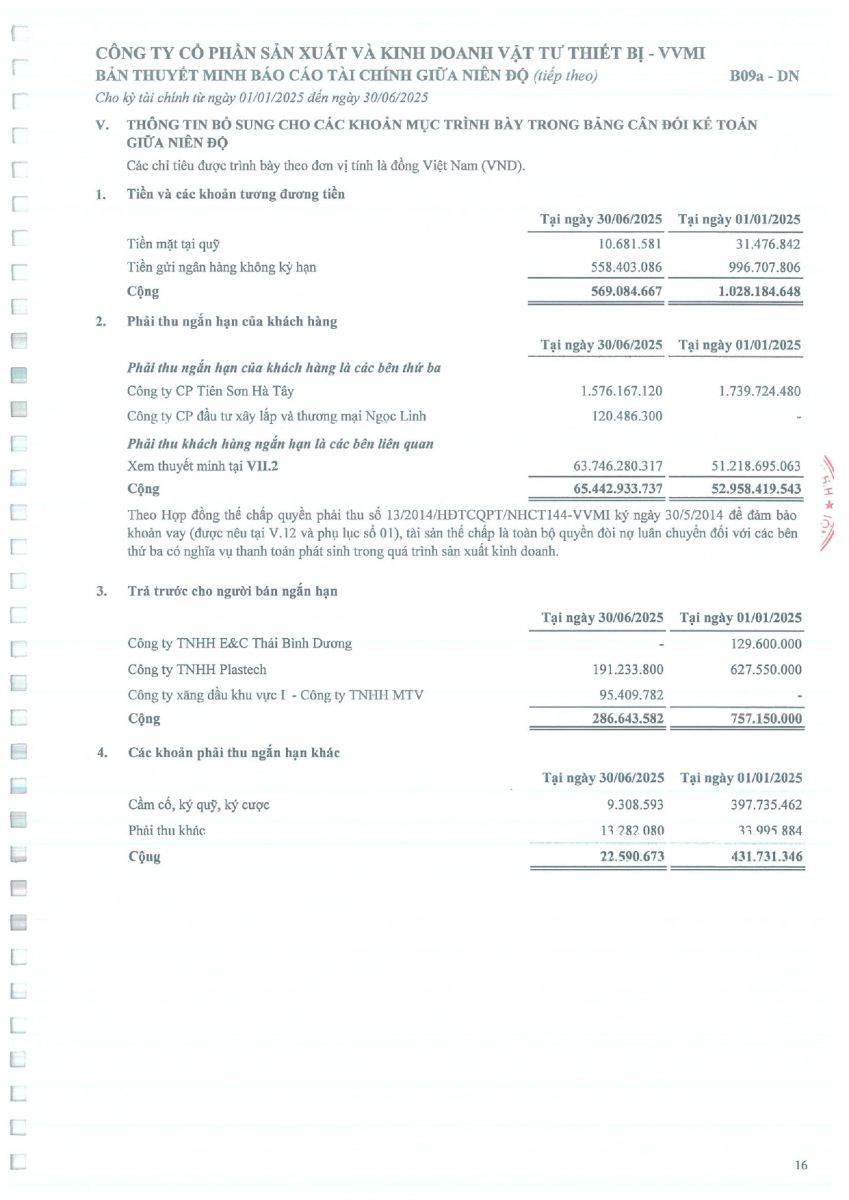 CÔNG TY CỔ PHẦN SẢN XUẤT VÀ KINH DOANH VẬT TƯ THIẾT BỊ - VVMI
BẢN THUYẾT MINH BÁO CÁO TÀI CHÍNH GIỮA NIÊN ĐỘ (tiếp theo) B09a - DN
Cho kỳ tài chính từ ngày 01/01/2025 đến ngày 30/06/2025

V. THÔNG TIN BỔ SUNG CHO CÁC KHOẢN MỤC TRÌNH BÀY TRONG BẢNG CÂN ĐỐI KẾ TOÁN GIỮA NIÊN ĐỘ

Các chỉ tiêu được trình bày theo đơn vị tính là đồng Việt Nam (VND).

1. Tiền và các khoản tương đương tiền

| | Tại ngày 30/06/2025 | Tại ngày 01/01/2025 |
|---|---|---|
| Tiền mặt tại quỹ | 10.681.581 | 31.476.842 |
| Tiền gửi ngân hàng không kỳ hạn | 558.403.086 | 996.707.806 |
| Cộng | 569.084.667 | 1.028.184.648 |

2. Phải thu ngắn hạn của khách hàng

| | Tại ngày 30/06/2025 | Tại ngày 01/01/2025 |
|---|---|---|
| Phải thu ngắn hạn của khách hàng là các bên thứ ba | | |
| Công ty CP Tiên Sơn Hà Tây | 1.576.167.120 | 1.739.724.480 |
| Công ty CP đầu tư xây lắp và thương mại Ngọc Linh | 120.486.300 | - |
| Phải thu khách hàng ngắn hạn là các bên liên quan | | |
| Xem thuyết minh tại VII.2 | 63.746.280.317 | 51.218.695.063 |
| Cộng | 65.442.933.737 | 52.958.419.543 |

Theo Hợp đồng thế chấp quyền phải thu số 13/2014/HĐTCQPT/NHCT144-VVMI ký ngày 30/5/2014 để đảm bảo khoản vay (được nêu tại V.12 và phụ lục số 01), tài sản thế chấp là toàn bộ quyền đòi nợ luân chuyển đối với các bên thứ ba có nghĩa vụ thanh toán phát sinh trong quá trình sản xuất kinh doanh.

3. Trả trước cho người bán ngắn hạn

| | Tại ngày 30/06/2025 | Tại ngày 01/01/2025 |
|---|---|---|
| Công ty TNHH E&C Thái Bình Dương | - | 129.600.000 |
| Công ty TNHH Plastech | 191.233.800 | 627.550.000 |
| Công ty xăng dầu khu vực I - Công ty TNHH MTV | 95.409.782 | - |
| Cộng | 286.643.582 | 757.150.000 |

4. Các khoản phải thu ngắn hạn khác

| | Tại ngày 30/06/2025 | Tại ngày 01/01/2025 |
|---|---|---|
| Cầm cố, ký quỹ, ký cược | 9.308.593 | 397.735.462 |
| Phải thu khác | 13.282.080 | 33.995.884 |
| Cộng | 22.590.673 | 431.731.346 |

16